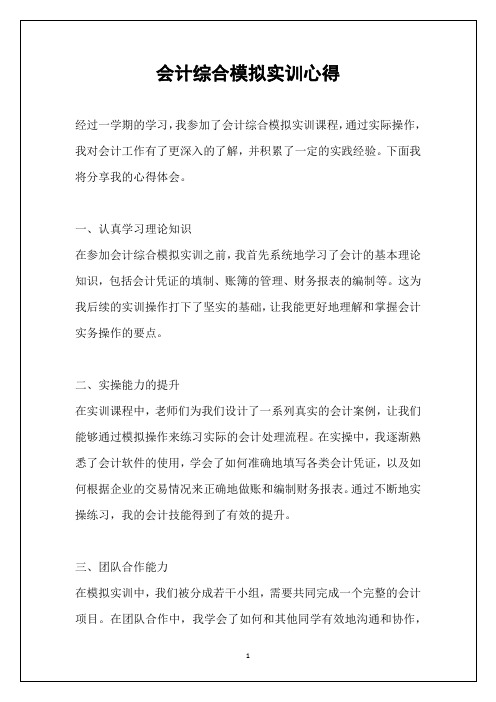 会计综合模拟实训心得

经过一学期的学习，我参加了会计综合模拟实训课程，通过实际操作，我对会计工作有了更深入的了解，并积累了一定的实践经验。下面我将分享我的心得体会。

一、认真学习理论知识

在参加会计综合模拟实训之前，我首先系统地学习了会计的基本理论知识，包括会计凭证的填制、账簿的管理、财务报表的编制等。这为我后续的实训操作打下了坚实的基础，让我能更好地理解和掌握会计实务操作的要点。

二、实操能力的提升

在实训课程中，老师们为我们设计了一系列真实的会计案例，让我们能够通过模拟操作来练习实际的会计处理流程。在实操中，我逐渐熟悉了会计软件的使用，学会了如何准确地填写各类会计凭证，以及如何根据企业的交易情况来正确地做账和编制财务报表。通过不断地实操练习，我的会计技能得到了有效的提升。

三、团队合作能力

在模拟实训中，我们被分成若干小组，需要共同完成一个完整的会计项目。在团队合作中，我学会了如何和其他同学有效地沟通和协作，

1